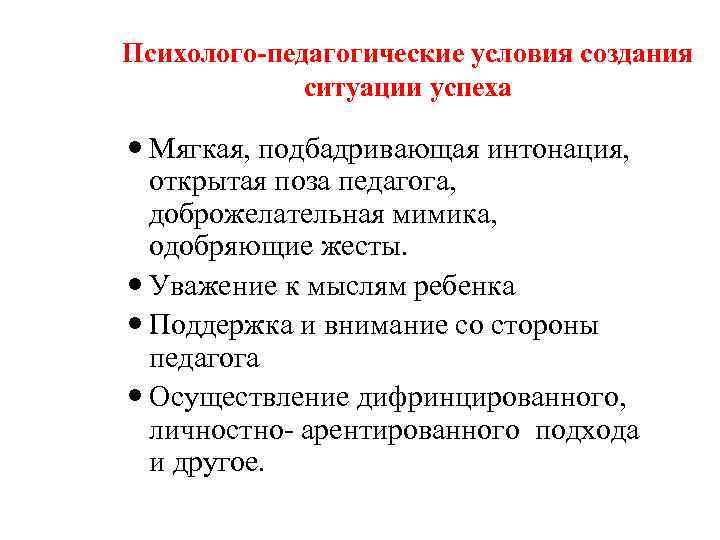 Психолого-педагогические условия создания ситуации успеха

• Мягкая, подбадривающая интонация, открытая поза педагога, доброжелательная мимика, одобряющие жесты.
• Уважение к мыслям ребенка
• Поддержка и внимание со стороны педагога
• Осуществление дифринцированного, личностно- арентированного подхода и другое.